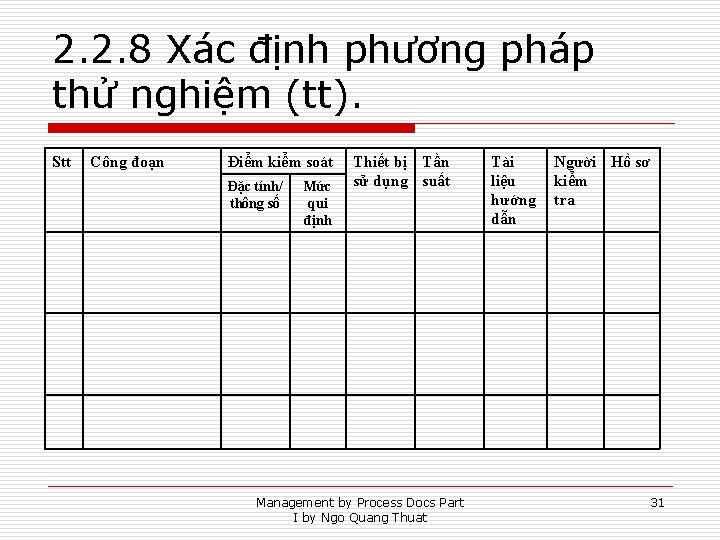 2.2.8 Xác định phương pháp thử nghiệm (tt).

| Stt | Công đoạn | Điểm kiểm soát | | Thiết bị sử dụng | Tần suất | Tài liệu hướng dẫn | Người kiểm tra | Hồ sơ |
|---|---|---|---|---|---|---|---|---|
| | | Đặc tính/ thông số | Mức qui định | | | | | |
| | | | | | | | | |
| | | | | | | | | |
| | | | | | | | | |

Management by Process Docs Part I by Ngo Quang Thuat

31